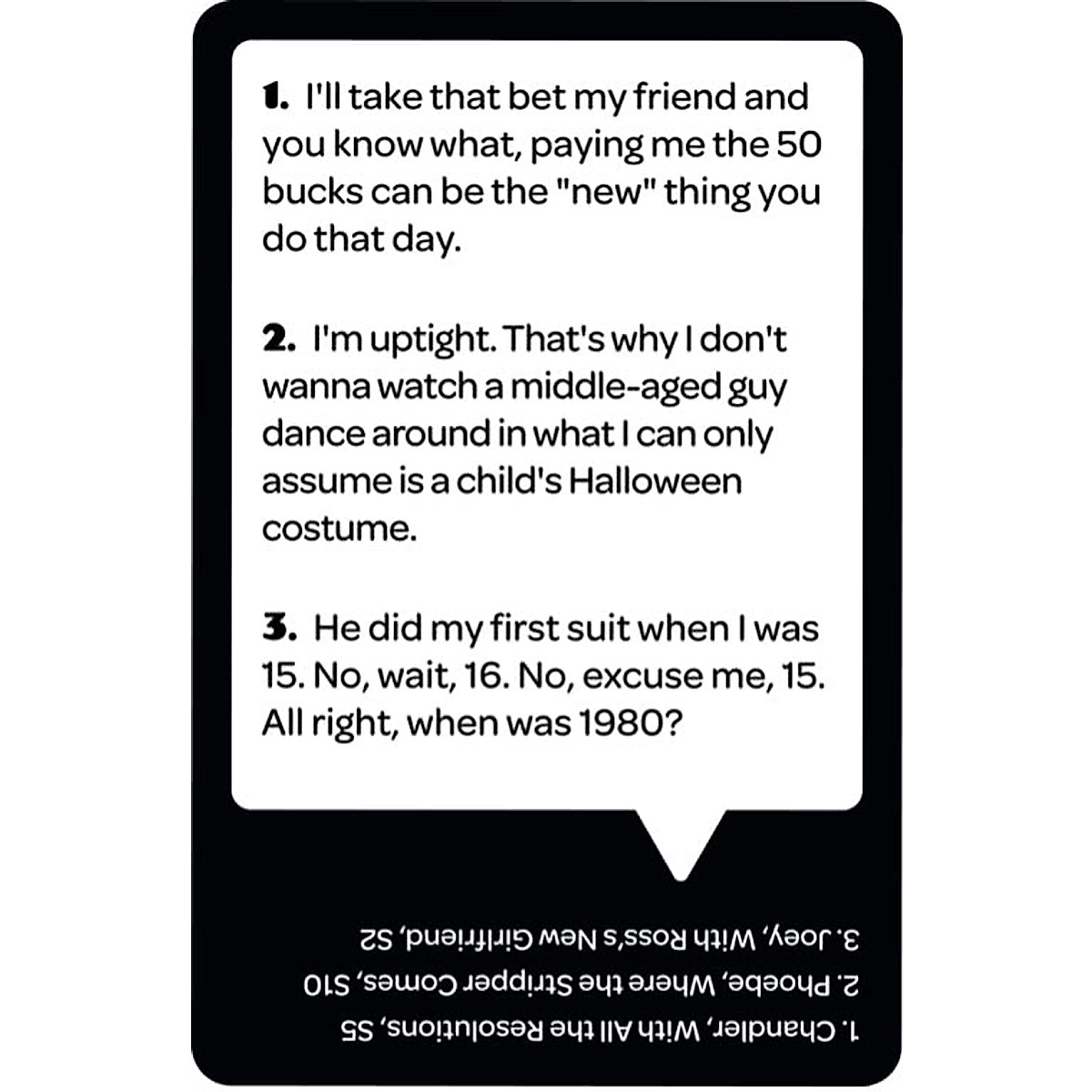 1. I'll take that bet my friend and you know what, paying me the 50 bucks can be the "new" thing you do that day.

2. I'm uptight. That's why I don't wanna watch a middle-aged guy dance around in what I can only assume is a child's Halloween costume.

3. He did my first suit when I was 15. No, wait, 16. No, excuse me, 15. All right, when was 1980?

1. Chandler, With All the Resolutions, S5
2. Phoebe, Where the Stripper Comes, S10
3. Joey, With Ross's New Girlfriend, S2